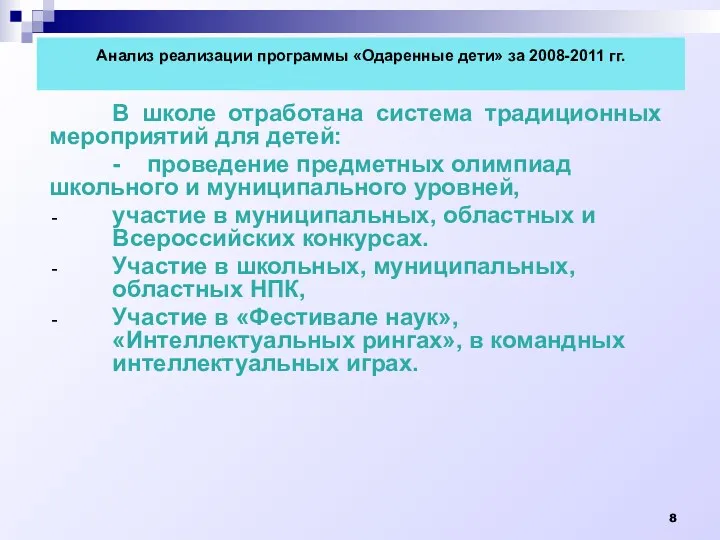 Анализ реализации программы «Одаренные дети» за 2008-2011 гг.

В школе отработана система традиционных мероприятий для детей:

- проведение предметных олимпиад школьного и муниципального уровней,

- участие в муниципальных, областных и Всероссийских конкурсах.

- Участие в школьных, муниципальных, областных НПК,

- Участие в «Фестивале наук», «Интеллектуальных рингах», в командных интеллектуальных играх.

8